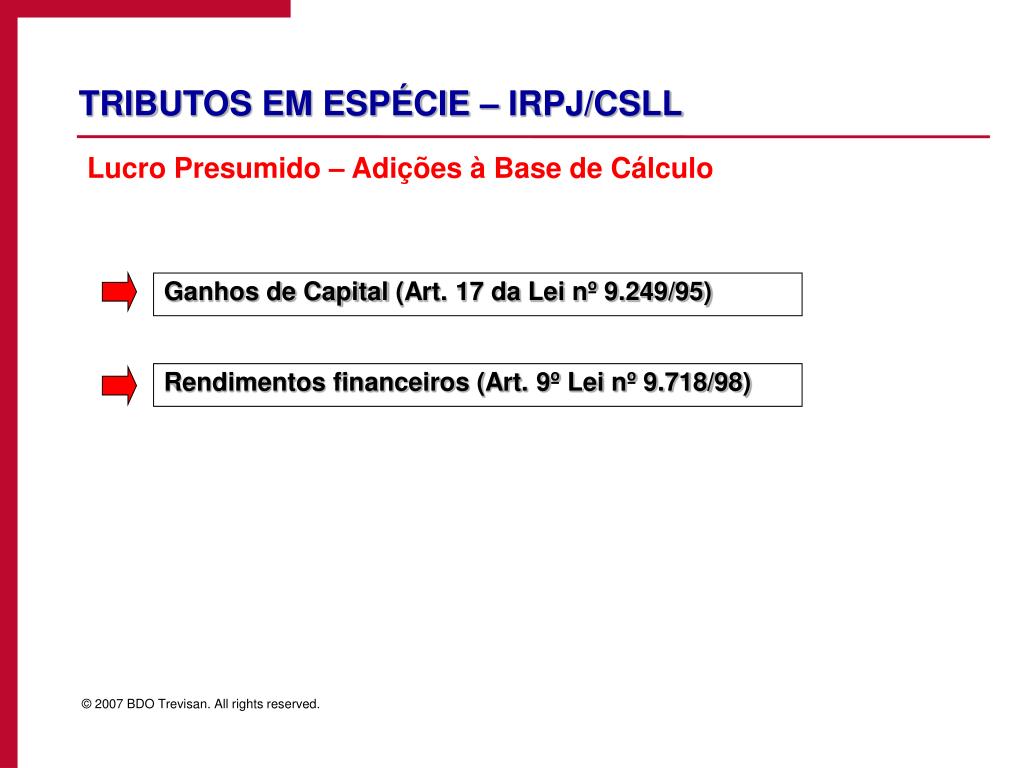 TRIBUTOS EM ESPÉCIE – IRPJ/CSLL

Lucro Presumido – Adições à Base de Cálculo

Ganhos de Capital (Art. 17 da Lei nº 9.249/95)

Rendimentos financeiros (Art. 9º Lei nº 9.718/98)

© 2007 BDO Trevisan. All rights reserved.